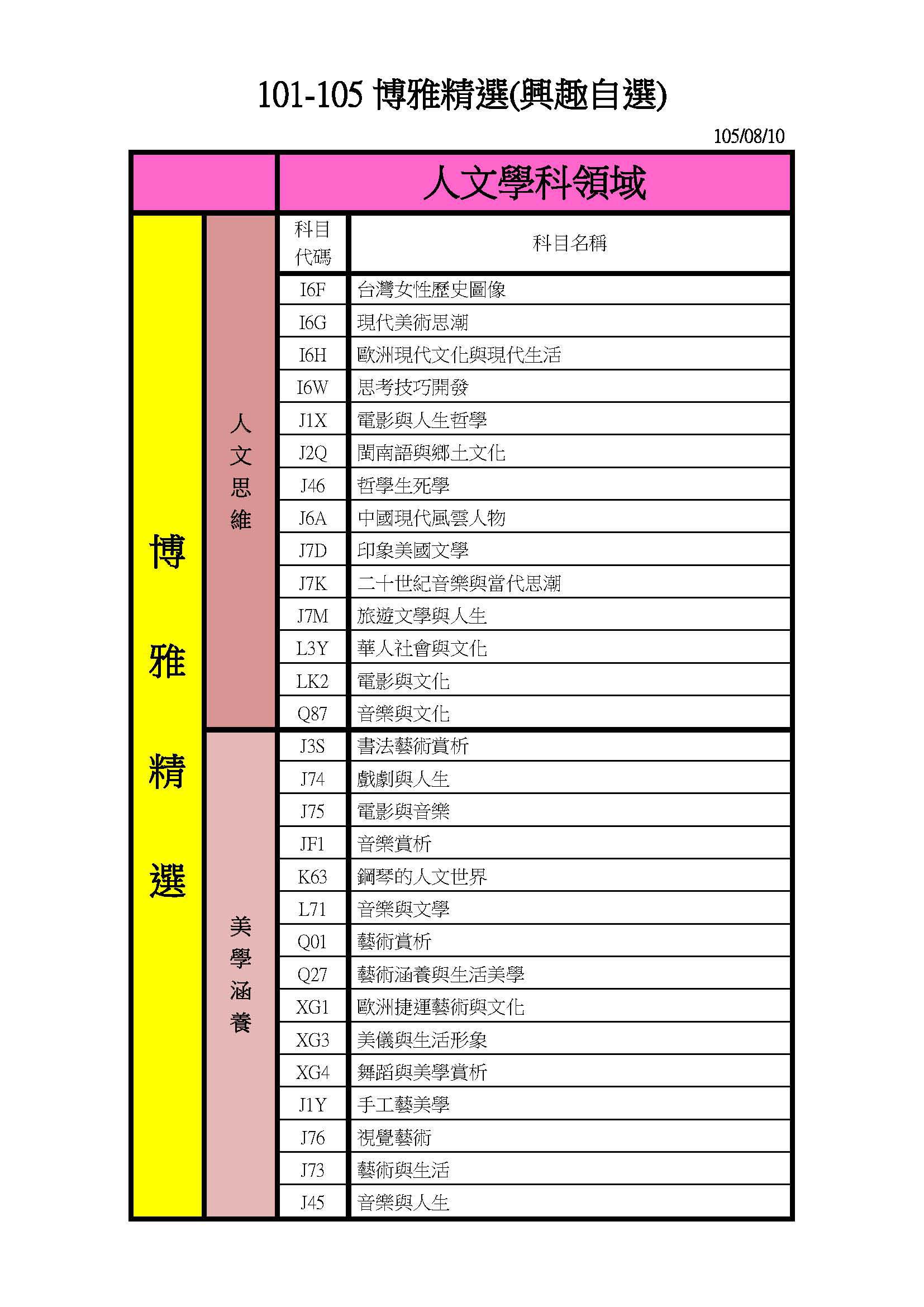 101-105 博雅精選(興趣自選)

105/08/10

| | | 人文學科領域 | |
|---|---|---|---|
| 博雅精選 | 人文思維 | 科目代碼 | 科目名稱 |
| | | I6F | 台灣女性歷史圖像 |
| | | I6G | 現代美術思潮 |
| | | I6H | 歐洲現代文化與現代生活 |
| | | I6W | 思考技巧開發 |
| | | J1X | 電影與人生哲學 |
| | | J2Q | 閩南語與鄉土文化 |
| | | J46 | 哲學生死學 |
| | | J6A | 中國現代風雲人物 |
| | | J7D | 印象美國文學 |
| | | J7K | 二十世紀音樂與當代思潮 |
| | | J7M | 旅遊文學與人生 |
| | | L3Y | 華人社會與文化 |
| | | LK2 | 電影與文化 |
| | | Q87 | 音樂與文化 |
| | 美學涵養 | J3S | 書法藝術賞析 |
| | | J74 | 戲劇與人生 |
| | | J75 | 電影與音樂 |
| | | JF1 | 音樂賞析 |
| | | K63 | 鋼琴的人文世界 |
| | | L71 | 音樂與文學 |
| | | Q01 | 藝術賞析 |
| | | Q27 | 藝術涵養與生活美學 |
| | | XG1 | 歐洲捷運藝術與文化 |
| | | XG3 | 美儀與生活形象 |
| | | XG4 | 舞蹈與美學賞析 |
| | | J1Y | 手工藝美學 |
| | | J76 | 視覺藝術 |
| | | J73 | 藝術與生活 |
| | | J45 | 音樂與人生 |